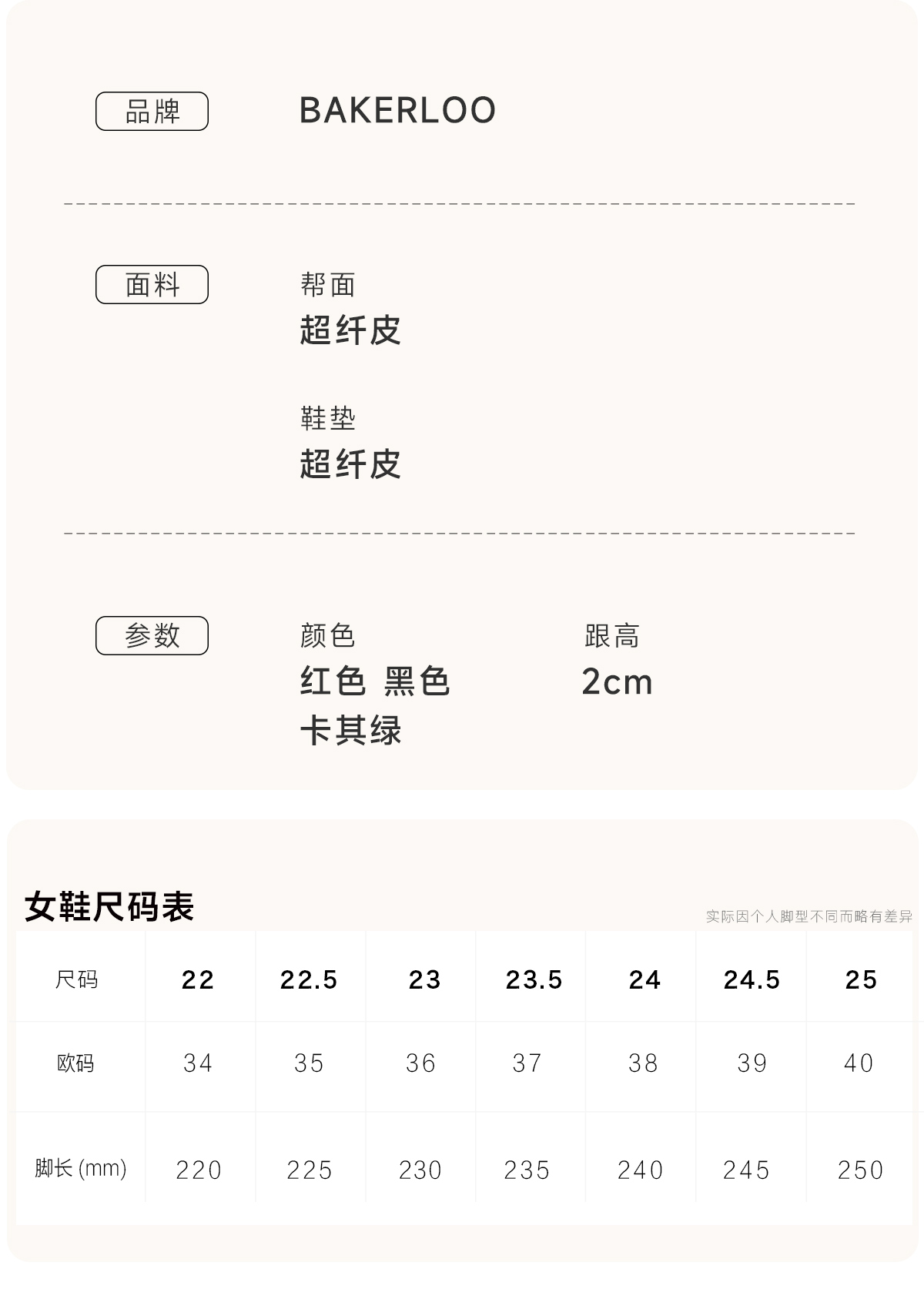 品牌
BAKERLOO

面料
帮面
超纤皮

鞋垫
超纤皮

参数
颜色
红色 黑色
卡其绿

跟高
2cm

女鞋尺码表
实际因个人脚型不同而略有差异

| 尺码 | 22 | 22.5 | 23 | 23.5 | 24 | 24.5 | 25 |
|---|---|---|---|---|---|---|---|
| 欧码 | 34 | 35 | 36 | 37 | 38 | 39 | 40 |
| 脚长(mm) | 220 | 225 | 230 | 235 | 240 | 245 | 250 |